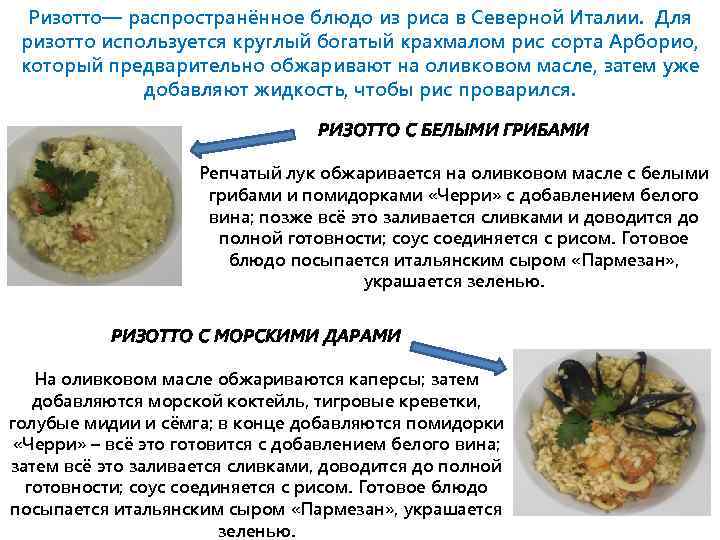 Ризотто— распространённое блюдо из риса в Северной Италии. Для ризотто используется круглый богатый крахмалом рис сорта Арборио, который предварительно обжаривают на оливковом масле, затем уже добавляют жидкость, чтобы рис проварился.

РИЗОТТО С БЕЛЫМИ ГРИБАМИ

Репчатый лук обжаривается на оливковом масле с белыми грибами и помидорками «Черри» с добавлением белого вина; позже всё это заливается сливками и доводится до полной готовности; соус соединяется с рисом. Готовое блюдо посыпается итальянским сыром «Пармезан», украшается зеленью.

РИЗОТТО С МОРСКИМИ ДАРАМИ

На оливковом масле обжариваются каперсы; затем добавляются морской коктейль, тигровые креветки, голубые мидии и сёмга; в конце добавляются помидорки «Черри» – всё это готовится с добавлением белого вина; затем всё это заливается сливками, доводится до полной готовности; соус соединяется с рисом. Готовое блюдо посыпается итальянским сыром «Пармезан», украшается зеленью.